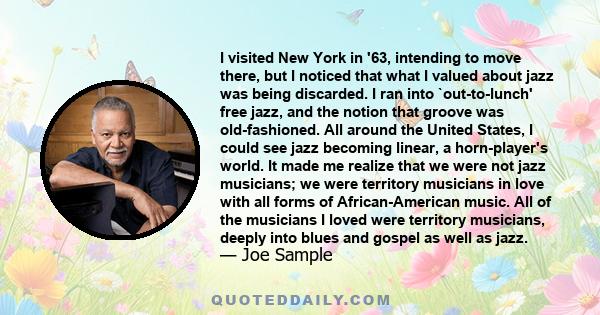 I visited New York in '63, intending to move there, but I noticed that what I valued about jazz was being discarded. I ran into `out-to-lunch' free jazz, and the notion that groove was old-fashioned. All around the United States, I could see jazz becoming linear, a horn-player's world. It made me realize that we were not jazz musicians; we were territory musicians in love with all forms of African-American music. All of the musicians I loved were territory musicians, deeply into blues and gospel as well as jazz.
— Joe Sample

QUOTEDDAILY.COM